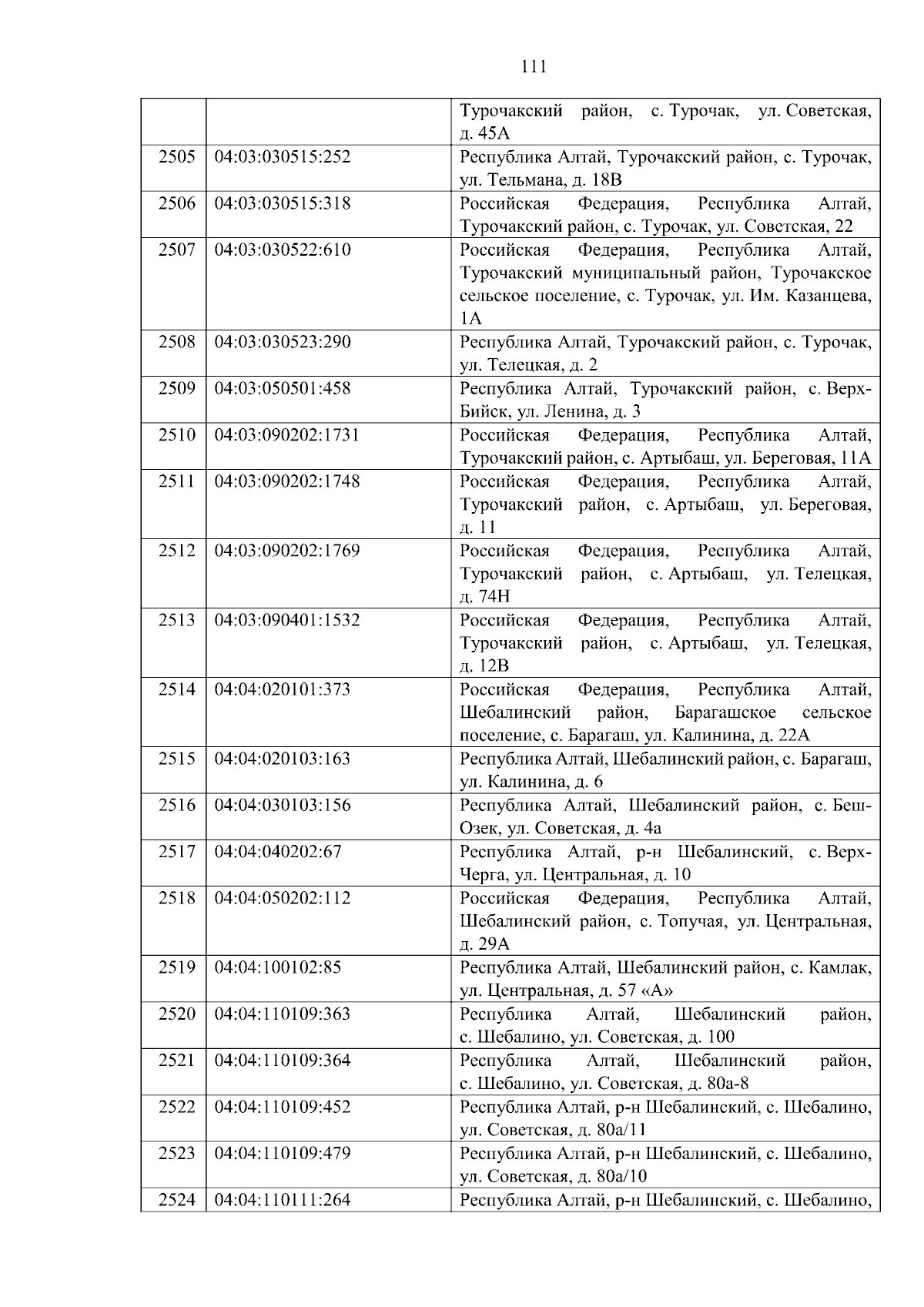 111

|  |  |  |
|---|---|---|
|  |  | Турочакский район, с. Турочак, ул. Советская, д. 45А |
| 2505 | 04:03:030515:252 | Республика Алтай, Турочакский район, с. Турочак, ул. Тельмана, д. 18В |
| 2506 | 04:03:030515:318 | Российская Федерация, Республика Алтай, Турочакский район, с. Турочак, ул. Советская, 22 |
| 2507 | 04:03:030522:610 | Российская Федерация, Республика Алтай, Турочакский муниципальный район, Турочакское сельское поселение, с. Турочак, ул. Им. Казанцева, 1А |
| 2508 | 04:03:030523:290 | Республика Алтай, Турочакский район, с. Турочак, ул. Телецкая, д. 2 |
| 2509 | 04:03:050501:458 | Республика Алтай, Турочакский район, с. Верх-Бийск, ул. Ленина, д. 3 |
| 2510 | 04:03:090202:1731 | Российская Федерация, Республика Алтай, Турочакский район, с. Артыбаш, ул. Береговая, 11А |
| 2511 | 04:03:090202:1748 | Российская Федерация, Республика Алтай, Турочакский район, с. Артыбаш, ул. Береговая, д. 11 |
| 2512 | 04:03:090202:1769 | Российская Федерация, Республика Алтай, Турочакский район, с. Артыбаш, ул. Телецкая, д. 74Н |
| 2513 | 04:03:090401:1532 | Российская Федерация, Республика Алтай, Турочакский район, с. Артыбаш, ул. Телецкая, д. 12В |
| 2514 | 04:04:020101:373 | Российская Федерация, Республика Алтай, Шебалинский район, Барагашское сельское поселение, с. Барагаш, ул. Калинина, д. 22А |
| 2515 | 04:04:020103:163 | Республика Алтай, Шебалинский район, с. Барагаш, ул. Калинина, д. 6 |
| 2516 | 04:04:030103:156 | Республика Алтай, Шебалинский район, с. Беш-Озек, ул. Советская, д. 4а |
| 2517 | 04:04:040202:67 | Республика Алтай, р-н Шебалинский, с. Верх-Черга, ул. Центральная, д. 10 |
| 2518 | 04:04:050202:112 | Российская Федерация, Республика Алтай, Шебалинский район, с. Топучая, ул. Центральная, д. 29А |
| 2519 | 04:04:100102:85 | Республика Алтай, Шебалинский район, с. Камлак, ул. Центральная, д. 57 «А» |
| 2520 | 04:04:110109:363 | Республика Алтай, Шебалинский район, с. Шебалино, ул. Советская, д. 100 |
| 2521 | 04:04:110109:364 | Республика Алтай, Шебалинский район, с. Шебалино, ул. Советская, д. 80а-8 |
| 2522 | 04:04:110109:452 | Республика Алтай, р-н Шебалинский, с. Шебалино, ул. Советская, д. 80а/11 |
| 2523 | 04:04:110109:479 | Республика Алтай, р-н Шебалинский, с. Шебалино, ул. Советская, д. 80а/10 |
| 2524 | 04:04:110111:264 | Республика Алтай, р-н Шебалинский, с. Шебалино, |